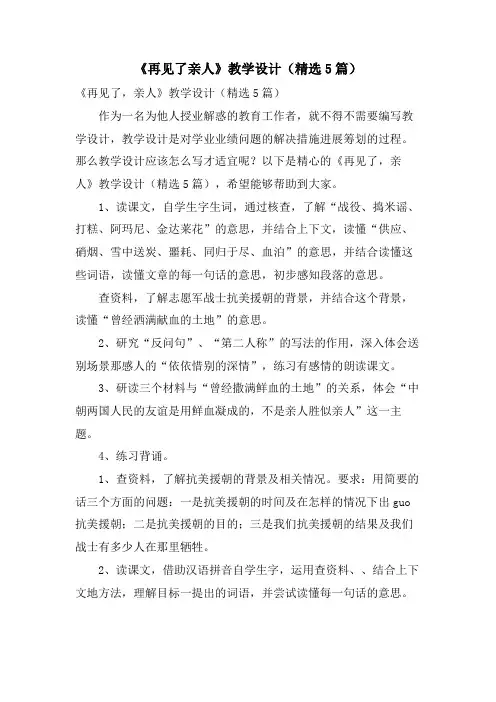 《再见了亲人》教学设计（精选5篇）

《再见了，亲人》教学设计（精选5篇）

作为一名为他人授业解惑的教育工作者，就不得不需要编写教学设计，教学设计是对学业业绩问题的解决措施进展筹划的过程。那么教学设计应该怎么写才适宜呢？以下是精心的《再见了，亲人》教学设计（精选5篇），希望能够帮助到大家。

1、读课文，自学生字生词，通过核查，了解“战役、捣米谣、打糕、阿玛尼、金达莱花”的意思，并结合上下文，读懂“供应、硝烟、雪中送炭、噩耗、同归于尽、血泊”的意思，并结合读懂这些词语，读懂文章的每一句话的意思，初步感知段落的意思。

查资料，了解志愿军战士抗美援朝的背景，并结合这个背景，读懂“曾经洒满献血的土地”的意思。

2、研究“反问句”、“第二人称”的写法的作用，深入体会送别场景那感人的“依依惜别的深情”，练习有感情的朗读课文。

3、研读三个材料与“曾经撒满鲜血的土地”的关系，体会“中朝两国人民的友谊是用鲜血凝成的，不是亲人胜似亲人”这一主题。

4、练习背诵。

1、查资料，了解抗美援朝的背景及相关情况。要求：用简要的话三个方面的问题：一是抗美援朝的时间及在怎样的情况下出guo抗美援朝；二是抗美援朝的目的；三是我们抗美援朝的结果及我们战士有多少人在那里牺牲。

2、读课文，借助汉语拼音自学生字，运用查资料、、结合上下文地方法，理解目标一提出的词语，并尝试读懂每一句话的意思。